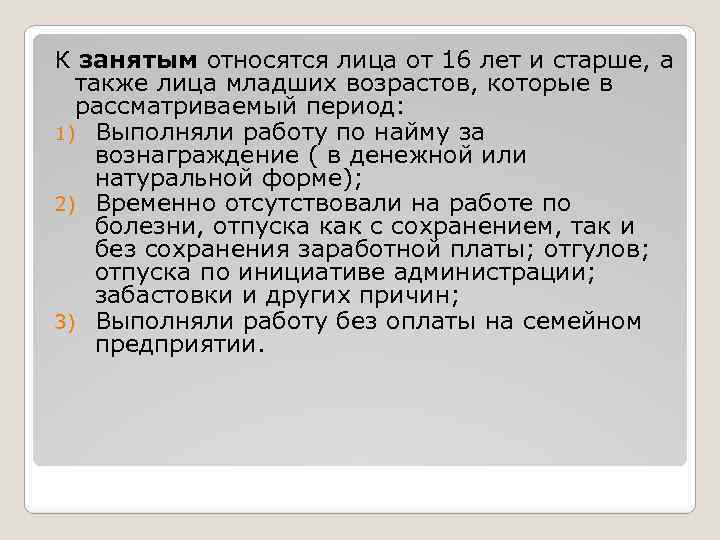 К занятым относятся лица от 16 лет и старше, а также лица младших возрастов, которые в рассматриваемый период:

1) Выполняли работу по найму за вознаграждение ( в денежной или натуральной форме);

2) Временно отсутствовали на работе по болезни, отпуска как с сохранением, так и без сохранения заработной платы; отгулов; отпуска по инициативе администрации; забастовки и других причин;

3) Выполняли работу без оплаты на семейном предприятии.